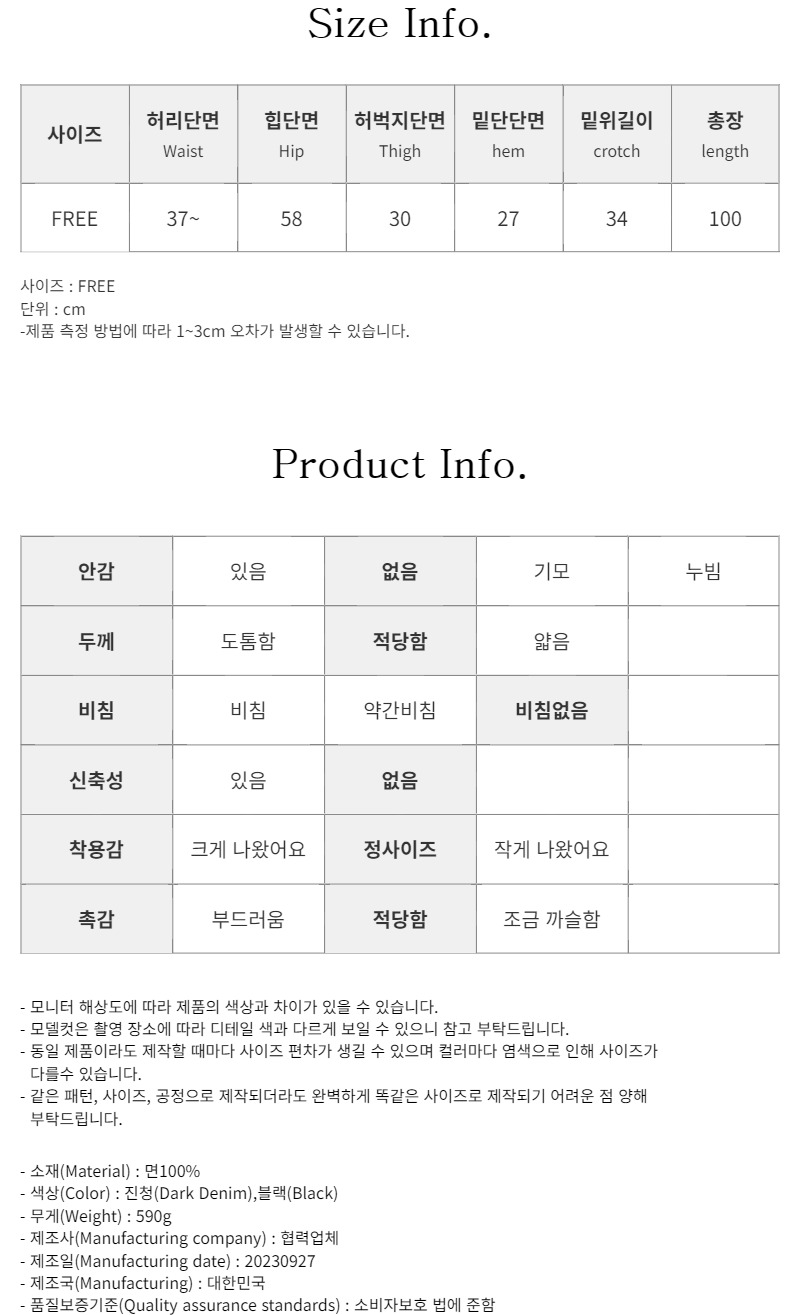 Size Info.

| 사이즈 | 허리단면 Waist | 힙단면 Hip | 허벅지단면 Thigh | 밑단단면 hem | 밑위길이 crotch | 총장 length |
|---|---|---|---|---|---|---|
| FREE | 37~ | 58 | 30 | 27 | 34 | 100 |

사이즈 : FREE
단위 : cm
-제품 측정 방법에 따라 1~3cm 오차가 발생할 수 있습니다.

Product Info.

| 안감 | 있음 | 없음 | 기모 | 누빔 |
|---|---|---|---|---|
| 두께 | 도톰함 | 적당함 | 얇음 | |
| 비침 | 비침 | 약간비침 | 비침없음 | |
| 신축성 | 있음 | 없음 | | |
| 착용감 | 크게 나왔어요 | 정사이즈 | 작게 나왔어요 | |
| 촉감 | 부드러움 | 적당함 | 조금 까슬함 | |

- 모니터 해상도에 따라 제품의 색상과 차이가 있을 수 있습니다.
- 모델컷은 촬영 장소에 따라 디테일 색과 다르게 보일 수 있으니 참고 부탁드립니다.
- 동일 제품이라도 제작할 때마다 사이즈 편차가 생길 수 있으며 컬러마다 염색으로 인해 사이즈가 다를수 있습니다.
- 같은 패턴, 사이즈, 공정으로 제작되더라도 완벽하게 똑같은 사이즈로 제작되기 어려운 점 양해 부탁드립니다.

- 소재(Material) : 면100%
- 색상(Color) : 진청(Dark Denim),블랙(Black)
- 무게(Weight) : 590g
- 제조사(Manufacturing company) : 협력업체
- 제조일(Manufacturing date) : 20230927
- 제조국(Manufacturing) : 대한민국
- 품질보증기준(Quality assurance standards) : 소비자보호 법에 준함